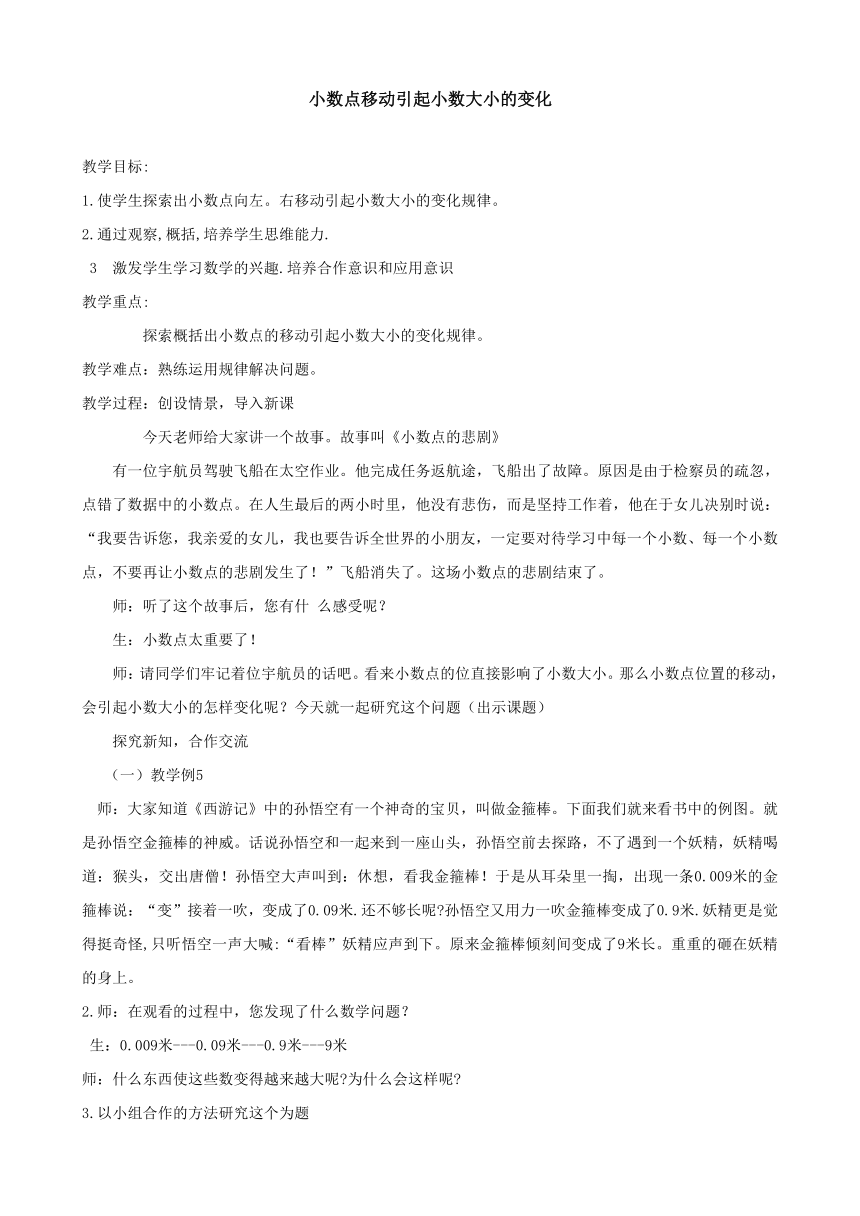 小数点移动引起小数大小的变化

教学目标:

1.使学生探索出小数点向左。右移动引起小数大小的变化规律。

2.通过观察,概括,培养学生思维能力.

3 激发学生学习数学的兴趣.培养合作意识和应用意识

教学重点:

探索概括出小数点的移动引起小数大小的变化规律。

教学难点：熟练运用规律解决问题。

教学过程：创设情景，导入新课

今天老师给大家讲一个故事。故事叫《小数点的悲剧》

有一位宇航员驾驶飞船在太空作业。他完成任务返航途，飞船出了故障。原因是由于检察员的疏忽，点错了数据中的小数点。在人生最后的两小时里，他没有悲伤，而是坚持工作着，他在于女儿决别时说：“我要告诉您，我亲爱的女儿，我也要告诉全世界的小朋友，一定要对待学习中每一个小数、每一个小数点，不要再让小数点的悲剧发生了！”飞船消失了。这场小数点的悲剧结束了。

师：听了这个故事后，您有什 么感受呢？

生：小数点太重要了！

师：请同学们牢记着位宇航员的话吧。看来小数点的位直接影响了小数大小。那么小数点位置的移动，会引起小数大小的怎样变化呢？今天就一起研究这个问题（出示课题）

探究新知，合作交流

（一）教学例5

师：大家知道《西游记》中的孙悟空有一个神奇的宝贝，叫做金箍棒。下面我们就来看书中的例图。就是孙悟空金箍棒的神威。话说孙悟空和一起来到一座山头，孙悟空前去探路，不了遇到一个妖精，妖精喝道：猴头，交出唐僧！孙悟空大声叫到：休想，看我金箍棒！于是从耳朵里一掏，出现一条0.009米的金箍棒说：“变”接着一吹，变成了0.09米.还不够长呢?孙悟空又用力一吹金箍棒变成了0.9米.妖精更是觉得挺奇怪,只听悟空一声大喊:“看棒”妖精应声到下。原来金箍棒倾刻间变成了9米长。重重的砸在妖精的身上。

2.师：在观看的过程中，您发现了什么数学问题？

生：0.009米---0.09米---0.9米---9米

师：什么东西使这些数变得越来越大呢?为什么会这样呢?

3.以小组合作的方法研究这个为题